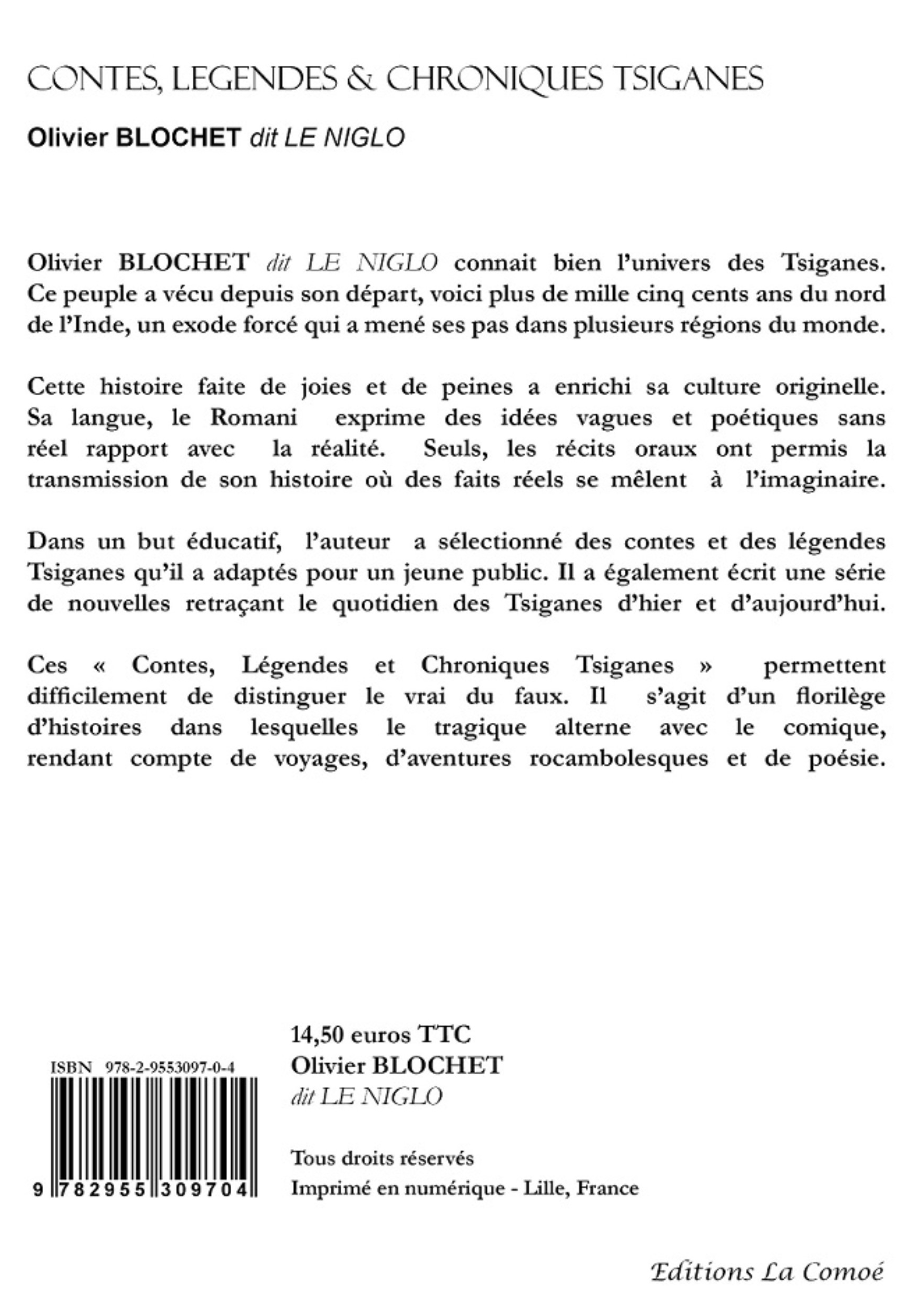 CONTES, LEGENDES & CHRONIQUES TSIGANES

Olivier BLOCHET dit LE NIGLO

Olivier BLOCHET dit LE NIGLO connait bien l'univers des Tsiganes. Ce peuple a vécu depuis son départ, voici plus de mille cinq cents ans du nord de l'Inde, un exode forcé qui a mené ses pas dans plusieurs régions du monde.

Cette histoire faite de joies et de peines a enrichi sa culture originelle. Sa langue, le Romani exprime des idées vagues et poétiques sans réel rapport avec la réalité. Seuls, les récits oraux ont permis la transmission de son histoire où des faits réels se mêlent à l'imaginaire.

Dans un but éducatif, l'auteur a sélectionné des contes et des légendes Tsiganes qu'il a adaptés pour un jeune public. Il a également écrit une série de nouvelles retraçant le quotidien des Tsiganes d'hier et d'aujourd'hui.

Ces « Contes, Légendes et Chroniques Tsiganes » permettent difficilement de distinguer le vrai du faux. Il s'agit d'un florilège d'histoires dans lesquelles le tragique alterne avec le comique, rendant compte de voyages, d'aventures rocambolesques et de poésie.

ISBN 978-2-9553097-0-4

9 782955 309704

14,50 euros TTC
Olivier BLOCHET
dit LE NIGLO

Tous droits réservés
Imprimé en numérique - Lille, France

Editions La Comoé